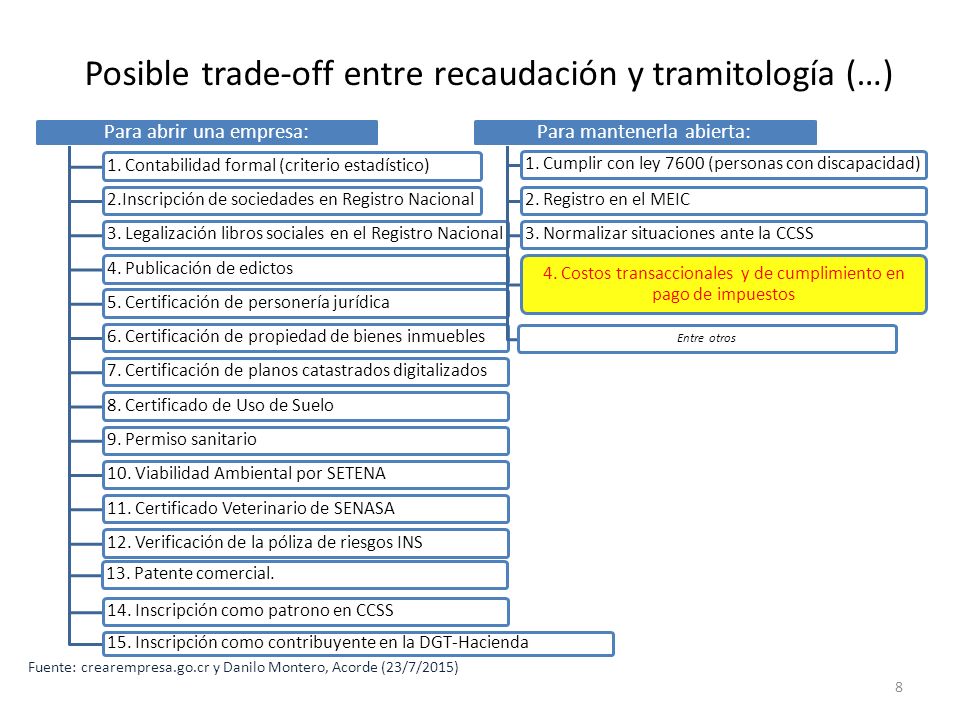 Posible trade-off entre recaudación y tramitología (…)

Para abrir una empresa:

1. Contabilidad formal (criterio estadístico)

2.Inscripción de sociedades en Registro Nacional

3. Legalización libros sociales en el Registro Nacional

4. Publicación de edictos

5. Certificación de personería jurídica

6. Certificación de propiedad de bienes inmuebles

7. Certificación de planos catastrados digitalizados

8. Certificado de Uso de Suelo

9. Permiso sanitario

10. Viabilidad Ambiental por SETENA

11. Certificado Veterinario de SENASA

12. Verificación de la póliza de riesgos INS

13. Patente comercial.

14. Inscripción como patrono en CCSS

15. Inscripción como contribuyente en la DGT-Hacienda

Para mantenerla abierta:

1. Cumplir con ley 7600 (personas con discapacidad)

2. Registro en el MEIC

3. Normalizar situaciones ante la CCSS

4. Costos transaccionales y de cumplimiento en pago de impuestos

Entre otros

Fuente: crearempresa.go.cr y Danilo Montero, Acorde (23/7/2015)

8